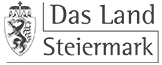 Das Land
Steiermark